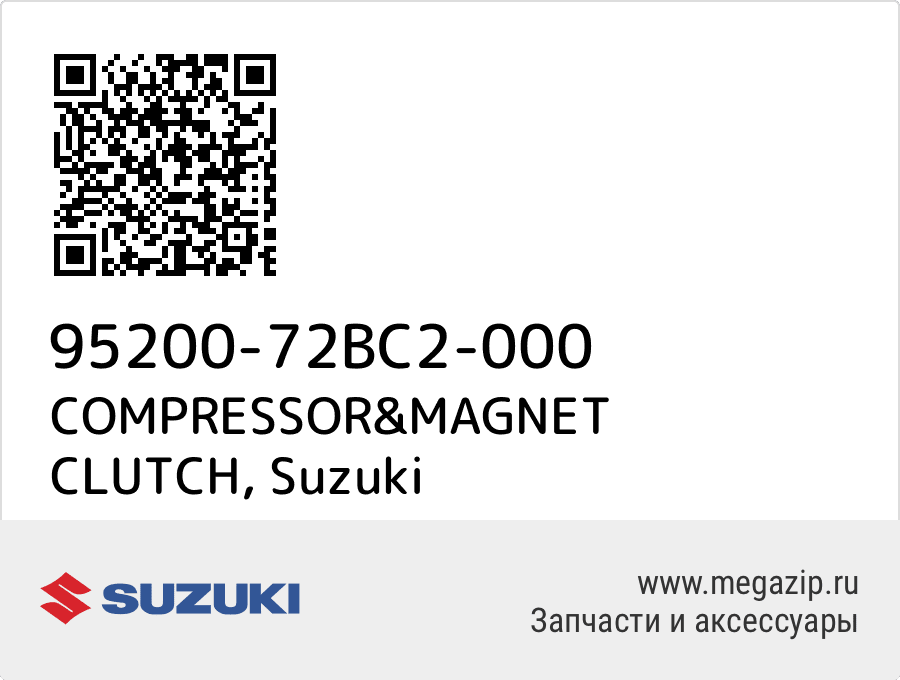 95200-72BC2-000
COMPRESSOR&MAGNET CLUTCH, Suzuki

SUZUKI

www.megazip.ru
Запчасти и аксессуары